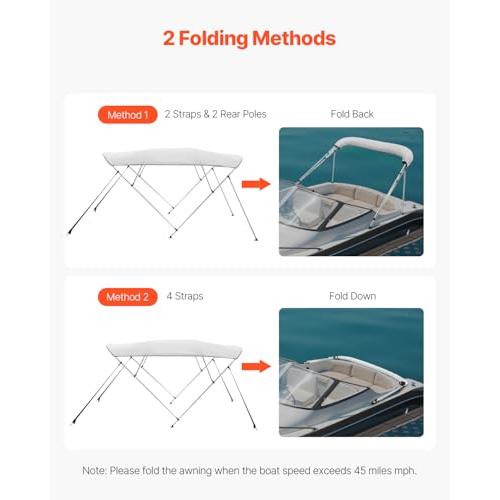 2 Folding Methods

Method 1 2 Straps & 2 Rear Poles

Fold Back

Method 2 4 Straps

Fold Down

Note: Please fold the awning when the boat speed exceeds 45 miles mph.